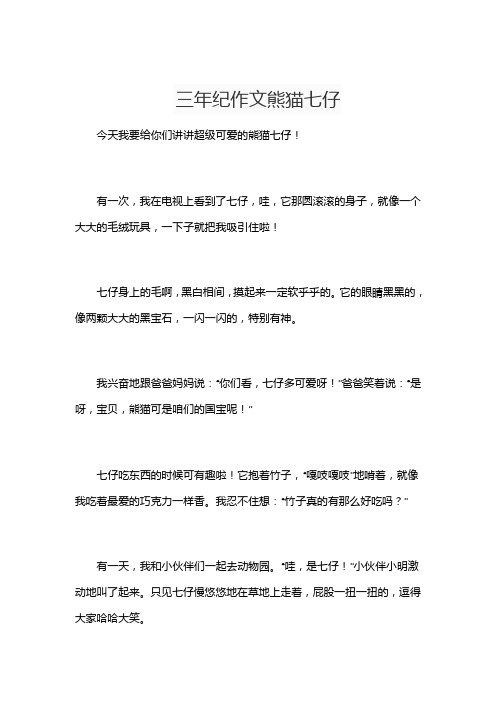 三年纪作文熊猫七仔

今天我要给你们讲讲超级可爱的熊猫七仔！

有一次，我在电视上看到了七仔，哇，它那圆滚滚的身子，就像一个大大的毛绒玩具，一下子就把我吸引住啦！

七仔身上的毛啊，黑白相间，摸起来一定软乎乎的。它的眼睛黑黑的，像两颗大大的黑宝石，一闪一闪的，特别有神。

我兴奋地跟爸爸妈妈说：“你们看，七仔多可爱呀！”爸爸笑着说：“是呀，宝贝，熊猫可是咱们的国宝呢！”

七仔吃东西的时候可有趣啦！它抱着竹子，“嘎吱嘎吱”地啃着，就像我吃着最爱的巧克力一样香。我忍不住想：“竹子真的有那么好吃吗？”

有一天，我和小伙伴们一起去动物园。“哇，是七仔！”小伙伴小明激动地叫了起来。只见七仔慢悠悠地在草地上走着，屁股一扭一扭的，逗得大家哈哈大笑。